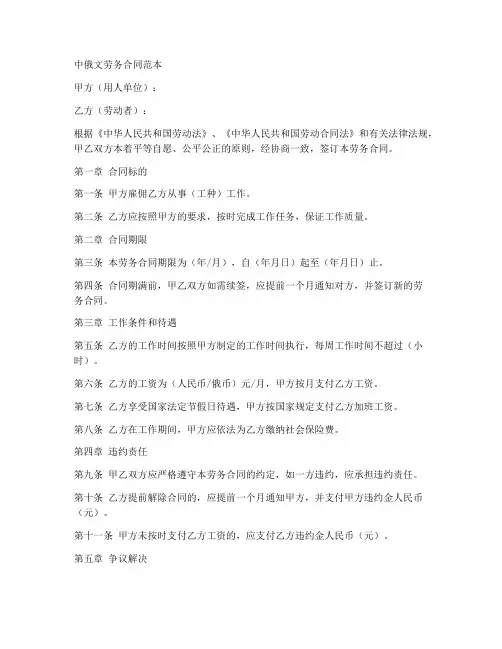 中俄文劳务合同范本

甲方（用人单位）：

乙方（劳动者）：

根据《中华人民共和国劳动法》、《中华人民共和国劳动合同法》和有关法律法规，甲乙双方本着平等自愿、公平公正的原则，经协商一致，签订本劳务合同。

第一章 合同标的

第一条 甲方雇佣乙方从事（工种）工作。

第二条 乙方应按照甲方的要求，按时完成工作任务，保证工作质量。

第二章 合同期限

第三条 本劳务合同期限为（年/月），自（年月日）起至（年月日）止。

第四条 合同期满前，甲乙双方如需续签，应提前一个月通知对方，并签订新的劳务合同。

第三章 工作条件和待遇

第五条 乙方的工作时间按照甲方制定的工作时间执行，每周工作时间不超过（小时）。

第六条 乙方的工资为（人民币/俄币）元/月，甲方按月支付乙方工资。

第七条 乙方享受国家法定节假日待遇，甲方按国家规定支付乙方加班工资。

第八条 乙方在工作期间，甲方应依法为乙方缴纳社会保险费。

第四章 违约责任

第九条 甲乙双方应严格遵守本劳务合同的约定，如一方违约，应承担违约责任。

第十条 乙方提前解除合同的，应提前一个月通知甲方，并支付甲方违约金人民币（元）。

第十一条 甲方未按时支付乙方工资的，应支付乙方违约金人民币（元）。

第五章 争议解决